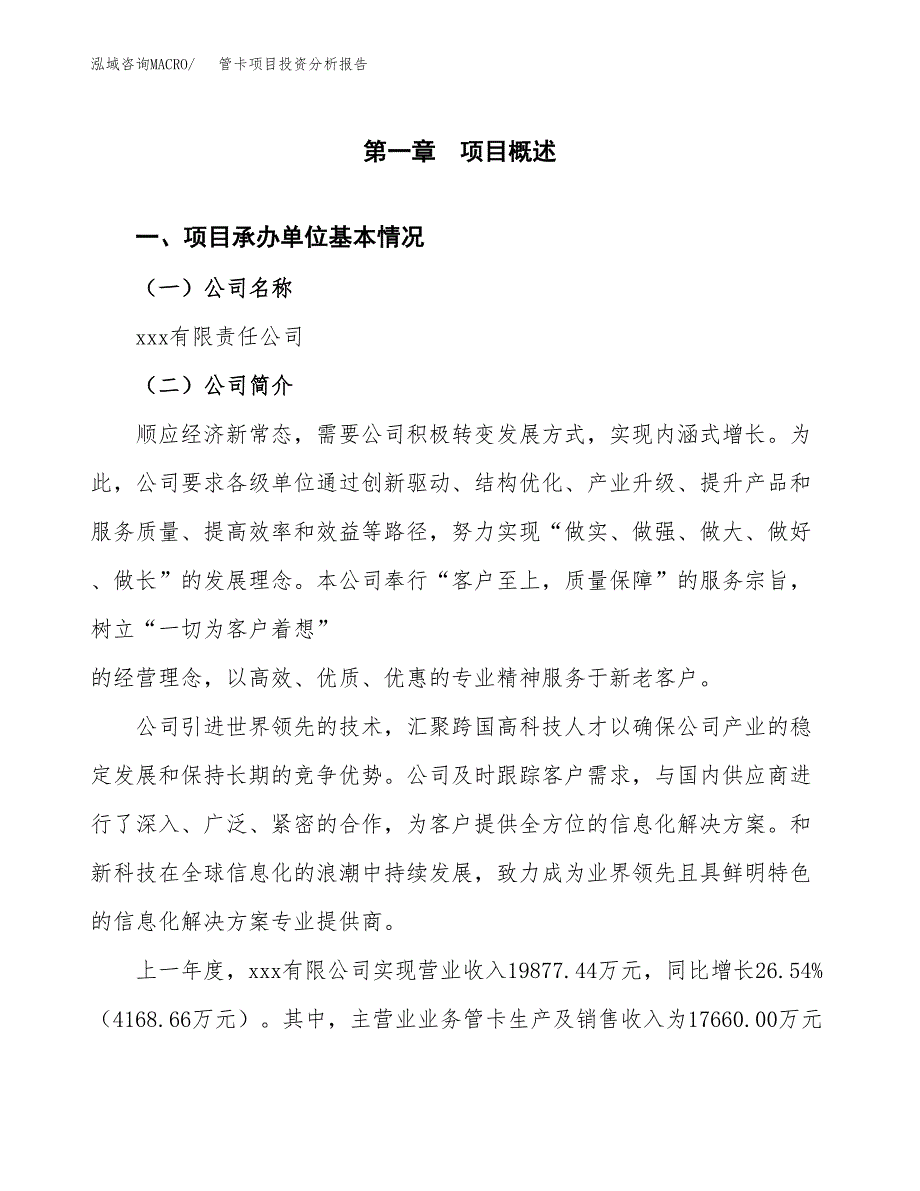 泓域咨询MACRO/　管卡项目投资分析报告

第一章　项目概述

一、项目承办单位基本情况

（一）公司名称

xxx有限责任公司

（二）公司简介

顺应经济新常态，需要公司积极转变发展方式，实现内涵式增长。为此，公司要求各级单位通过创新驱动、结构优化、产业升级、提升产品和服务质量、提高效率和效益等路径，努力实现“做实、做强、做大、做好、做长”的发展理念。本公司奉行“客户至上，质量保障”的服务宗旨，树立“一切为客户着想”

的经营理念，以高效、优质、优惠的专业精神服务于新老客户。

公司引进世界领先的技术，汇聚跨国高科技人才以确保公司产业的稳定发展和保持长期的竞争优势。公司及时跟踪客户需求，与国内供应商进行了深入、广泛、紧密的合作，为客户提供全方位的信息化解决方案。和新科技在全球信息化的浪潮中持续发展，致力成为业界领先且具鲜明特色的信息化解决方案专业提供商。

上一年度，xxx有限公司实现营业收入19877.44万元，同比增长26.54%（4168.66万元）。其中，主营业业务管卡生产及销售收入为17660.00万元